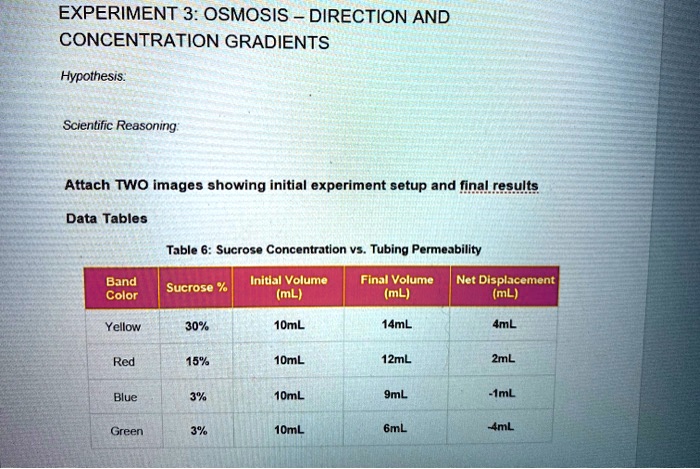 EXPERIMENT 3: OSMOSIS – DIRECTION AND CONCENTRATION GRADIENTS

Hypothesis:

Scientific Reasoning:

Attach TWO images showing initial experiment setup and final results

Data Tables

Table 6: Sucrose Concentration vs. Tubing Permeability

| Band Color | Sucrose % | Initial Volume (mL) | Final Volume (mL) | Net Displacement (mL) |
|---|---|---|---|---|
| Yellow | 30% | 10mL | 14mL | 4mL |
| Red | 15% | 10mL | 12mL | 2mL |
| Blue | 3% | 10mL | 9mL | -1mL |
| Green | 3% | 10mL | 6mL | -4mL |